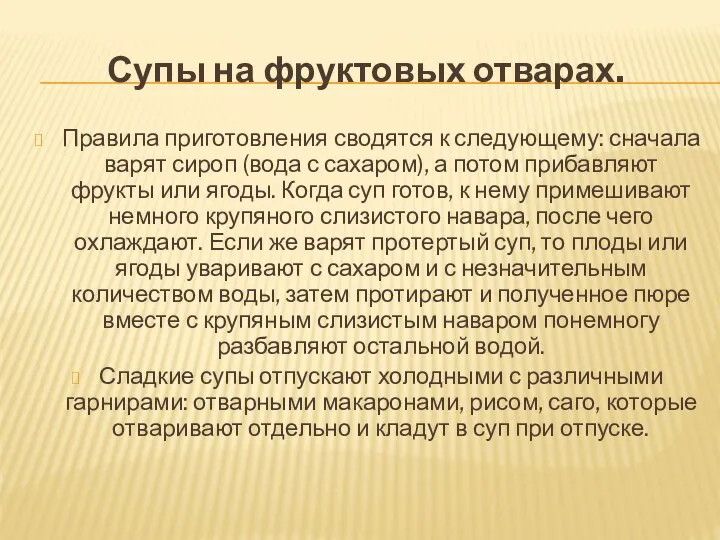 Супы на фруктовых отварах.

Правила приготовления сводятся к следующему: сначала варят сироп (вода с сахаром), а потом прибавляют фрукты или ягоды. Когда суп готов, к нему примешивают немного крупяного слизистого навара, после чего охлаждают. Если же варят протертый суп, то плоды или ягоды уваривают с сахаром и с незначительным количеством воды, затем протирают и полученное пюре вместе с крупяным слизистым наваром понемногу разбавляют остальной водой.

Сладкие супы отпускают холодными с различными гарнирами: отварными макаронами, рисом, саго, которые отваривают отдельно и кладут в суп при отпуске.